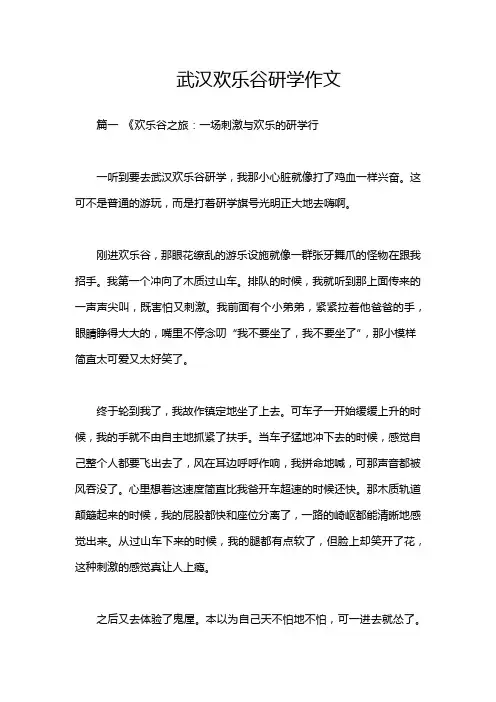 武汉欢乐谷研学作文

篇一 《欢乐谷之旅：一场刺激与欢乐的研学行

一听到要去武汉欢乐谷研学，我那小心脏就像打了鸡血一样兴奋。这可不是普通的游玩，而是打着研学旗号光明正大地去嗨啊。

刚进欢乐谷，那眼花缭乱的游乐设施就像一群张牙舞爪的怪物在跟我招手。我第一个冲向了木质过山车。排队的时候，我就听到那上面传来的一声声尖叫，既害怕又刺激。我前面有个小弟弟，紧紧拉着他爸爸的手，眼睛睁得大大的，嘴里不停念叨“我不要坐了，我不要坐了”，那小模样简直太可爱又太好笑了。

终于轮到我了，我故作镇定地坐了上去。可车子一开始缓缓上升的时候，我的手就不由自主地抓紧了扶手。当车子猛地冲下去的时候，感觉自己整个人都要飞出去了，风在耳边呼呼作响，我拼命地喊，可那声音都被风吞没了。心里想着这速度简直比我爸开车超速的时候还快。那木质轨道颠簸起来的时候，我的屁股都快和座位分离了，一路的崎岖都能清晰地感觉出来。从过山车下来的时候，我的腿都有点软了，但脸上却笑开了花，这种刺激的感觉真让人上瘾。

之后又去体验了鬼屋。本以为自己天不怕地不怕，可一进去就怂了。